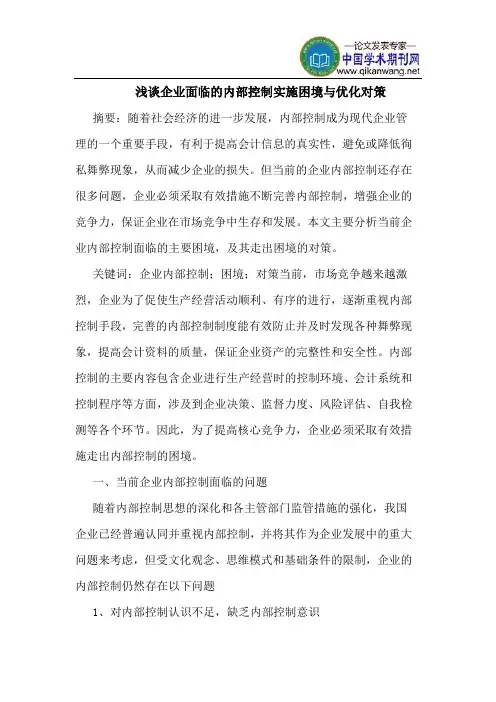 —论文发表专家—
中国学术期刊网
www.qikanwang.net

浅谈企业面临的内部控制实施困境与优化对策

摘要：随着社会经济的进一步发展，内部控制成为现代企业管理的一个重要手段，有利于提高会计信息的真实性，避免或降低徇私舞弊现象，从而减少企业的损失。但当前的企业内部控制还存在很多问题，企业必须采取有效措施不断完善内部控制，增强企业的竞争力，保证企业在市场竞争中生存和发展。本文主要分析当前企业内部控制面临的主要困境，及其走出困境的对策。

关键词：企业内部控制；困境；对策当前，市场竞争越来越激烈，企业为了促使生产经营活动顺利、有序的进行，逐渐重视内部控制手段，完善的内部控制制度能有效防止并及时发现各种舞弊现象，提高会计资料的质量，保证企业资产的完整性和安全性。内部控制的主要内容包含企业进行生产经营时的控制环境、会计系统和控制程序等方面，涉及到企业决策、监督力度、风险评估、自我检测等各个环节。因此，为了提高核心竞争力，企业必须采取有效措施走出内部控制的困境。

一、当前企业内部控制面临的问题

随着内部控制思想的深化和各主管部门监管措施的强化，我国企业已经普遍认同并重视内部控制，并将其作为企业发展中的重大问题来考虑，但受文化观念、思维模式和基础条件的限制，企业的内部控制仍然存在以下问题

1、对内部控制认识不足，缺乏内部控制意识